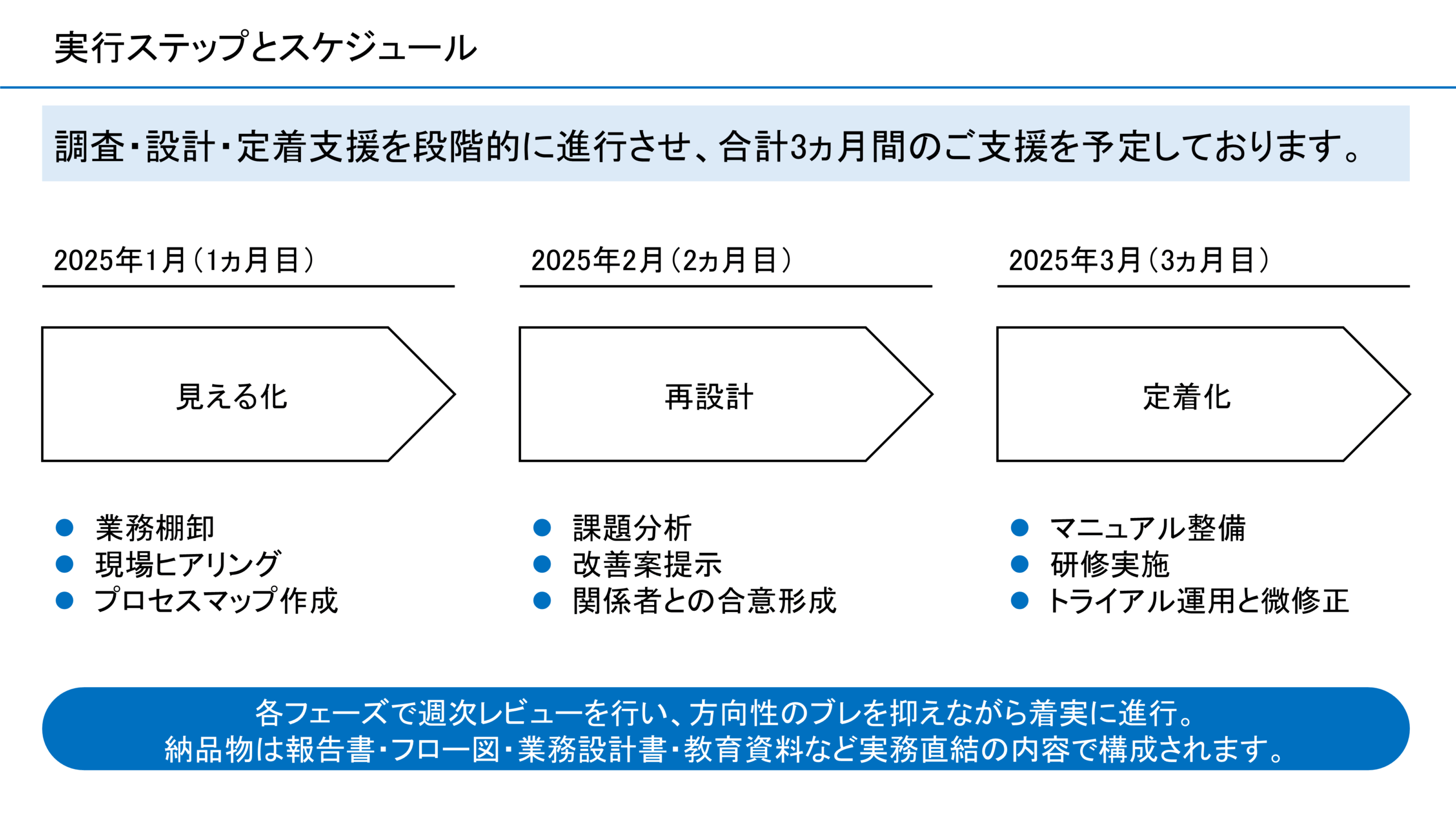 実行ステップとスケジュール

調査・設計・定着支援を段階的に進行させ、合計3ヵ月間のご支援を予定しております。

2025年1月（1ヵ月目）

見える化

• 業務棚卸
• 現場ヒアリング
• プロセスマップ作成

2025年2月（2ヵ月目）

再設計

• 課題分析
• 改善案提示
• 関係者との合意形成

2025年3月（3ヵ月目）

定着化

• マニュアル整備
• 研修実施
• トライアル運用と微修正

各フェーズで週次レビューを行い、方向性のブレを抑えながら着実に進行。
納品物は報告書・フロー図・業務設計書・教育資料など実務直結の内容で構成されます。